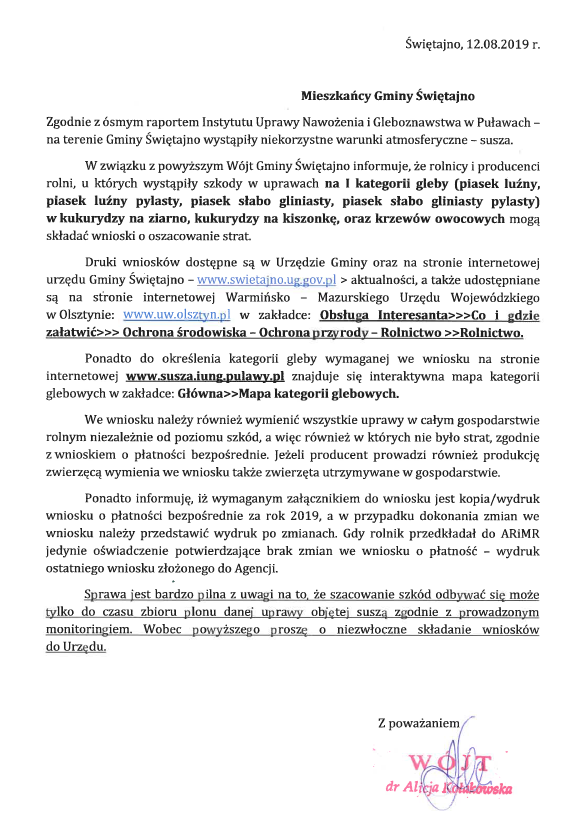 Świętajno, 12.08.2019 r.

Mieszkańcy Gminy Świętajno

Zgodnie z ósmym raportem Instytutu Uprawy Nawożenia i Gleboznawstwa w Puławach – na terenie Gminy Świętajno wystąpiły niekorzystne warunki atmosferyczne – susza.

W związku z powyższym Wójt Gminy Świętajno informuje, że rolnicy i producenci rolni, u których wystąpiły szkody w uprawach na I kategorii gleby (piasek luźny, piasek luźny pylasty, piasek słabo gliniasty, piasek słabo gliniasty pylasty) w kukurydzy na ziarno, kukurydzy na kiszonkę, oraz krzewów owocowych mogą składać wnioski o oszacowanie strat.

Druki wniosków dostępne są w Urzędzie Gminy oraz na stronie internetowej urzędu Gminy Świętajno – www.swietajno.ug.gov.pl > aktualności, a także udostępniane są na stronie internetowej Warmińsko – Mazurskiego Urzędu Wojewódzkiego w Olsztynie: www.uw.olsztyn.pl w zakładce: Obsługa Interesanta>>>Co i gdzie załatwić>>> Ochrona środowiska – Ochrona przyrody – Rolnictwo >>Rolnictwo.

Ponadto do określenia kategorii gleby wymaganej we wniosku na stronie internetowej www.susza.iung.pulawy.pl znajduje się interaktywna mapa kategorii glebowych w zakładce: Główna>>Mapa kategorii glebowych.

We wniosku należy również wymienić wszystkie uprawy w całym gospodarstwie rolnym niezależnie od poziomu szkód, a więc również w których nie było strat, zgodnie z wnioskiem o płatności bezpośrednie. Jeżeli producent prowadzi również produkcję zwierzęcą wymienia we wniosku także zwierzęta utrzymywane w gospodarstwie.

Ponadto informuję, iż wymaganym załącznikiem do wniosku jest kopia/wydruk wniosku o płatności bezpośrednie za rok 2019, a w przypadku dokonania zmian we wniosku należy przedstawić wydruk po zmianach. Gdy rolnik przedkładał do ARiMR jedynie oświadczenie potwierdzające brak zmian we wniosku o płatność – wydruk ostatniego wniosku złożonego do Agencji.

Sprawa jest bardzo pilna z uwagi na to, że szacowanie szkód odbywać się może tylko do czasu zbioru plonu danej uprawy objętej suszą zgodnie z prowadzonym monitoringiem. Wobec powyższego proszę o niezwłoczne składanie wniosków do Urzędu.

Z poważaniem
WÓJT
dr Alicja Kołakowska